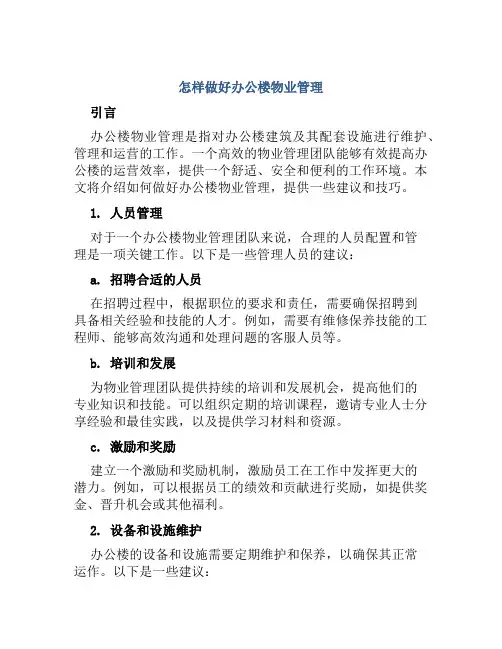 怎样做好办公楼物业管理

引言

办公楼物业管理是指对办公楼建筑及其配套设施进行维护、管理和运营的工作。一个高效的物业管理团队能够有效提高办公楼的运营效率，提供一个舒适、安全和便利的工作环境。本文将介绍如何做好办公楼物业管理，提供一些建议和技巧。

1. 人员管理

对于一个办公楼物业管理团队来说，合理的人员配置和管理是一项关键工作。以下是一些管理人员的建议：

a. 招聘合适的人员

在招聘过程中，根据职位的要求和责任，需要确保招聘到具备相关经验和技能的人才。例如，需要有维修保养技能的工程师、能够高效沟通和处理问题的客服人员等。

b. 培训和发展

为物业管理团队提供持续的培训和发展机会，提高他们的专业知识和技能。可以组织定期的培训课程，邀请专业人士分享经验和最佳实践，以及提供学习材料和资源。

c. 激励和奖励

建立一个激励和奖励机制，激励员工在工作中发挥更大的潜力。例如，可以根据员工的绩效和贡献进行奖励，如提供奖金、晋升机会或其他福利。

2. 设备和设施维护

办公楼的设备和设施需要定期维护和保养，以确保其正常运作。以下是一些建议：